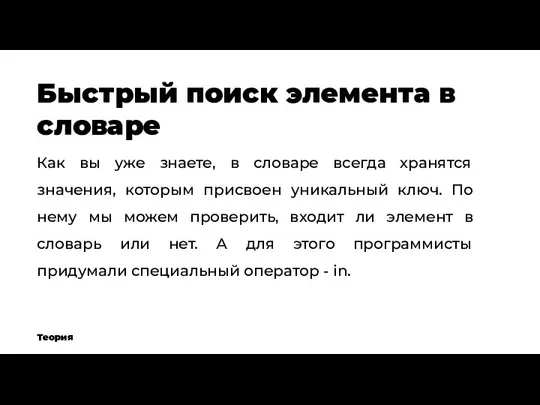 Быстрый поиск элемента в словаре

Как вы уже знаете, в словаре всегда хранятся значения, которым присвоен уникальный ключ. По нему мы можем проверить, входит ли элемент в словарь или нет. А для этого программисты придумали специальный оператор - in.

Теория